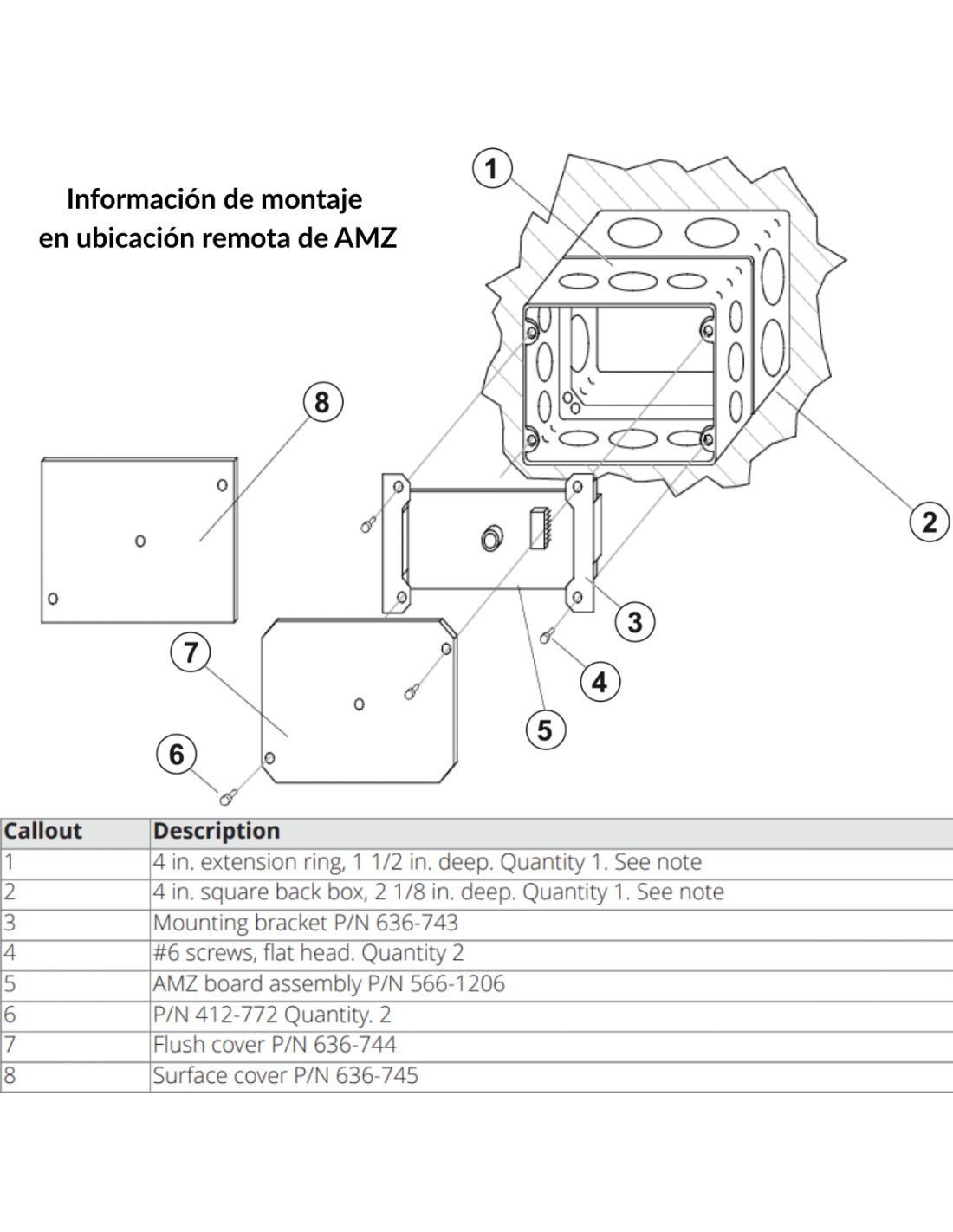 Información de montaje en ubicación remota de AMZ

1

8

2

3

7

4

5

6

| Callout | Description |
|---|---|
| 1 | 4 in. extension ring, 1 1/2 in. deep. Quantity 1. See note |
| 2 | 4 in. square back box, 2 1/8 in. deep. Quantity 1. See note |
| 3 | Mounting bracket P/N 636-743 |
| 4 | #6 screws, flat head. Quantity 2 |
| 5 | AMZ board assembly P/N 566-1206 |
| 6 | P/N 412-772 Quantity. 2 |
| 7 | Flush cover P/N 636-744 |
| 8 | Surface cover P/N 636-745 |